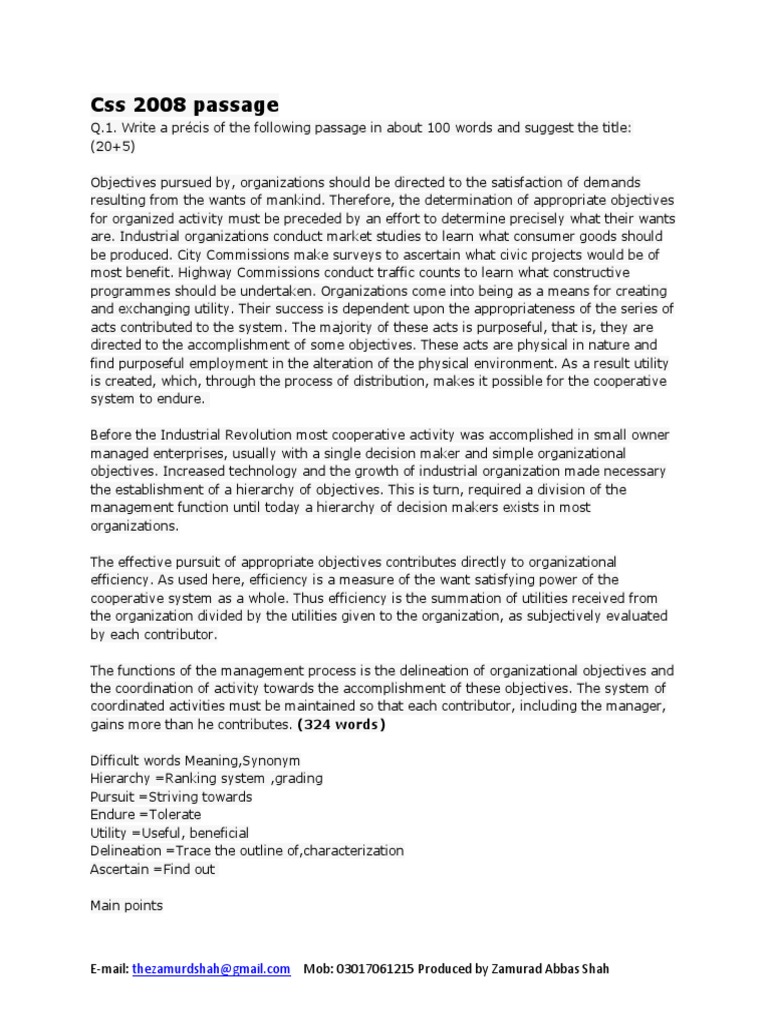 Css 2008 passage

Q.1. Write a précis of the following passage in about 100 words and suggest the title: (20+5)

Objectives pursued by, organizations should be directed to the satisfaction of demands resulting from the wants of mankind. Therefore, the determination of appropriate objectives for organized activity must be preceded by an effort to determine precisely what their wants are. Industrial organizations conduct market studies to learn what consumer goods should be produced. City Commissions make surveys to ascertain what civic projects would be of most benefit. Highway Commissions conduct traffic counts to learn what constructive programmes should be undertaken. Organizations come into being as a means for creating and exchanging utility. Their success is dependent upon the appropriateness of the series of acts contributed to the system. The majority of these acts is purposeful, that is, they are directed to the accomplishment of some objectives. These acts are physical in nature and find purposeful employment in the alteration of the physical environment. As a result utility is created, which, through the process of distribution, makes it possible for the cooperative system to endure.

Before the Industrial Revolution most cooperative activity was accomplished in small owner managed enterprises, usually with a single decision maker and simple organizational objectives. Increased technology and the growth of industrial organization made necessary the establishment of a hierarchy of objectives. This is turn, required a division of the management function until today a hierarchy of decision makers exists in most organizations.

The effective pursuit of appropriate objectives contributes directly to organizational efficiency. As used here, efficiency is a measure of the want satisfying power of the cooperative system as a whole. Thus efficiency is the summation of utilities received from the organization divided by the utilities given to the organization, as subjectively evaluated by each contributor.

The functions of the management process is the delineation of organizational objectives and the coordination of activity towards the accomplishment of these objectives. The system of coordinated activities must be maintained so that each contributor, including the manager, gains more than he contributes. (324 words)

Difficult words Meaning,Synonym
Hierarchy =Ranking system ,grading
Pursuit =Striving towards
Endure =Tolerate
Utility =Useful, beneficial
Delineation =Trace the outline of,characterization
Ascertain =Find out

Main points

E-mail: thezamurdshah@gmail.com Mob: 03017061215 Produced by Zamurad Abbas Shah